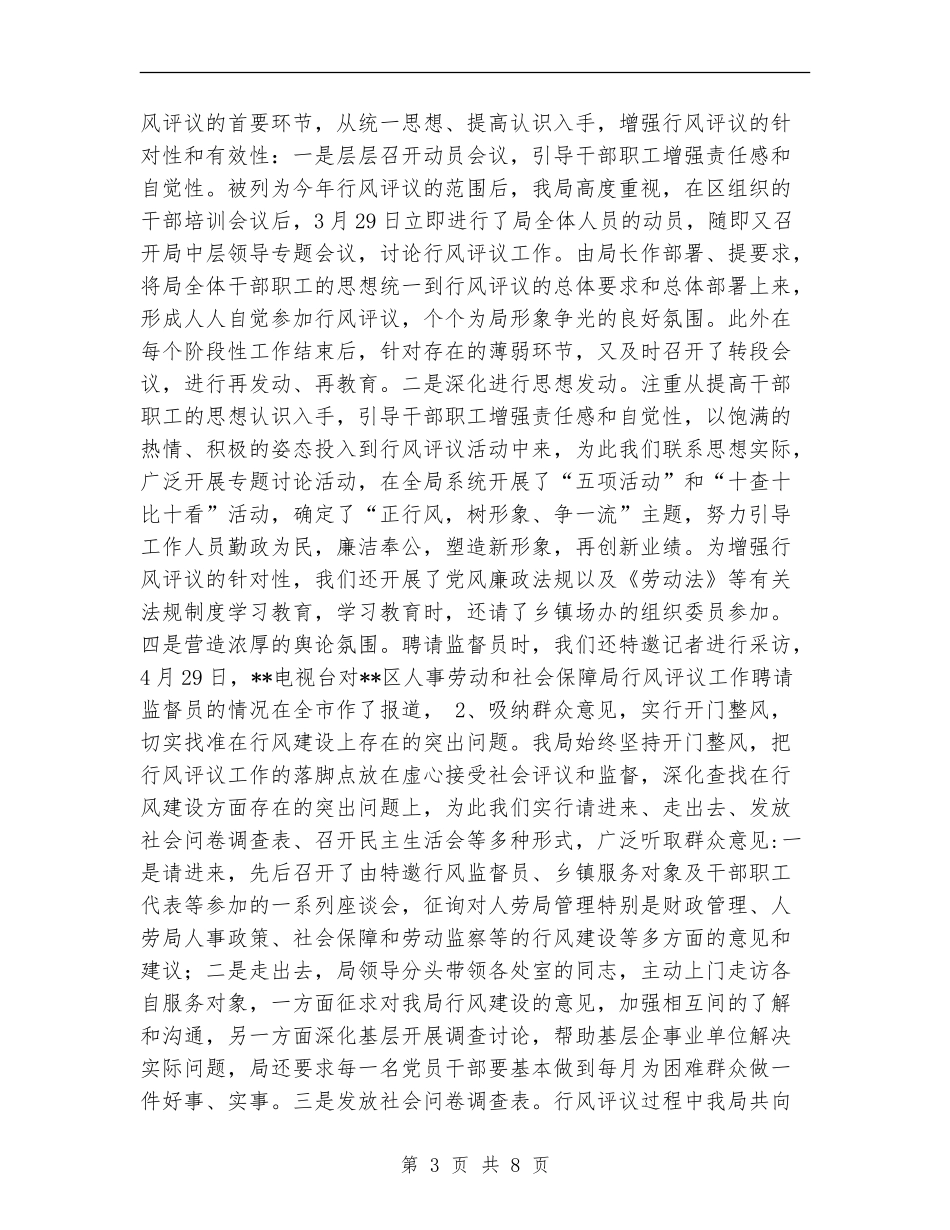 风评议的首要环节，从统一思想、提高认识入手，增强行风评议的针对性和有效性：一是层层召开动员会议，引导干部职工增强责任感和自觉性。被列为今年行风评议的范围后，我局高度重视，在区组织的干部培训会议后，3月29日立即进行了局全体人员的动员，随即又召开局中层领导专题会议，讨论行风评议工作。由局长作部署、提要求，将局全体干部职工的思想统一到行风评议的总体要求和总体部署上来，形成人人自觉参加行风评议，个个为局形象争光的良好氛围。此外在每个阶段性工作结束后，针对存在的薄弱环节，又及时召开了转段会议，进行再发动、再教育。二是深化进行思想发动。注重从提高干部职工的思想认识入手，引导干部职工增强责任感和自觉性，以饱满的热情、积极的姿态投入到行风评议活动中来，为此我们联系思想实际，广泛开展专题讨论活动，在全局系统开展了“五项活动”和“十查十比十看”活动，确定了“正行风，树形象、争一流”主题，努力引导工作人员勤政为民，廉洁奉公，塑造新形象，再创新业绩。为增强行风评议的针对性，我们还开展了党风廉政法规以及《劳动法》等有关法规制度学习教育，学习教育时，还请了乡镇场办的组织委员参加。四是营造浓厚的舆论氛围。聘请监督员时，我们还特邀记者进行采访，4月29日，**电视台对**区人事劳动和社会保障局行风评议工作聘请监督员的情况在全市作了报道， 2、吸纳群众意见，实行开门整风，切实找准在行风建设上存在的突出问题。我局始终坚持开门整风，把行风评议工作的落脚点放在虚心接受社会评议和监督，深化查找在行风建设方面存在的突出问题上，为此我们实行请进来、走出去、发放社会问卷调查表、召开民主生活会等多种形式，广泛听取群众意见:一是请进来，先后召开了由特邀行风监督员、乡镇服务对象及干部职工代表等参加的一系列座谈会，征询对人劳局管理特别是财政管理、人劳局人事政策、社会保障和劳动监察等的行风建设等多方面的意见和建议；二是走出去，局领导分头带领各处室的同志，主动上门走访各自服务对象，一方面征求对我局行风建设的意见，加强相互间的了解和沟通，另一方面深化基层开展调查讨论，帮助基层企事业单位解决实际问题，局还要求每一名党员干部要基本做到每月为困难群众做一件好事、实事。三是发放社会问卷调查表。行风评议过程中我局共向

第 3 页 共 8 页